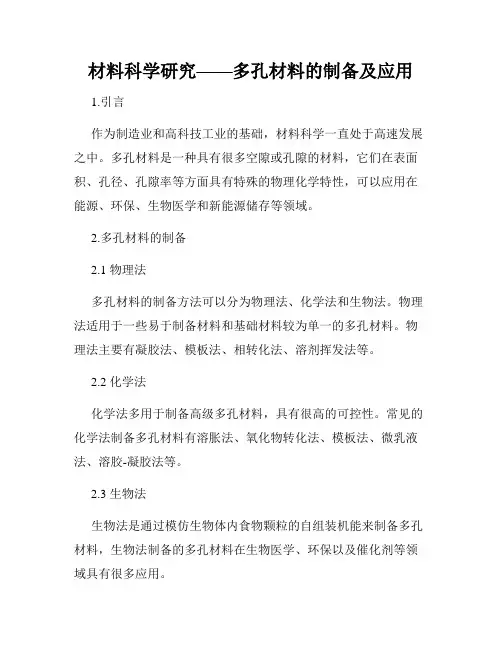 材料科学研究——多孔材料的制备及应用

1.引言

作为制造业和高科技工业的基础，材料科学一直处于高速发展之中。多孔材料是一种具有很多空隙或孔隙的材料，它们在表面积、孔径、孔隙率等方面具有特殊的物理化学特性，可以应用在能源、环保、生物医学和新能源储存等领域。

2.多孔材料的制备

2.1 物理法

多孔材料的制备方法可以分为物理法、化学法和生物法。物理法适用于一些易于制备材料和基础材料较为单一的多孔材料。物理法主要有凝胶法、模板法、相转化法、溶剂挥发法等。

2.2 化学法

化学法多用于制备高级多孔材料，具有很高的可控性。常见的化学法制备多孔材料有溶胀法、氧化物转化法、模板法、微乳液法、溶胶-凝胶法等。

2.3 生物法

生物法是通过模仿生物体内食物颗粒的自组装机能来制备多孔材料，生物法制备的多孔材料在生物医学、环保以及催化剂等领域具有很多应用。